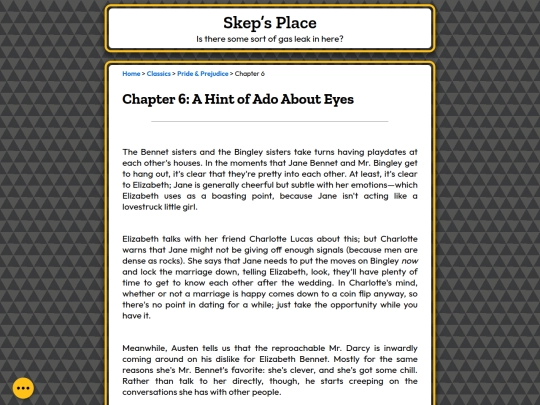 Skep's Place
Is there some sort of gas leak in here?

Home > Classics > Pride & Prejudice > Chapter 6

Chapter 6: A Hint of Ado About Eyes

The Bennet sisters and the Bingley sisters take turns having playdates at each other's houses. In the moments that Jane Bennet and Mr. Bingley get to hang out, it's clear that they're pretty into each other. At least, it's clear to Elizabeth; Jane is generally cheerful but subtle with her emotions—which Elizabeth uses as a boasting point, because Jane isn't acting like a lovestruck little girl.

Elizabeth talks with her friend Charlotte Lucas about this; but Charlotte warns that Jane might not be giving off enough signals (because men are dense as rocks). She says that Jane needs to put the moves on Bingley now and lock the marriage down, telling Elizabeth, look, they'll have plenty of time to get to know each other after the wedding. In Charlotte's mind, whether or not a marriage is happy comes down to a coin flip anyway, so there's no point in dating for a while; just take the opportunity while you have it.

Meanwhile, Austen tells us that the reproachable Mr. Darcy is inwardly coming around on his dislike for Elizabeth Bennet. Mostly for the same reasons she's Mr. Bennet's favorite: she's clever, and she's got some chill. Rather than talk to her directly, though, he starts creeping on the conversations she has with other people.